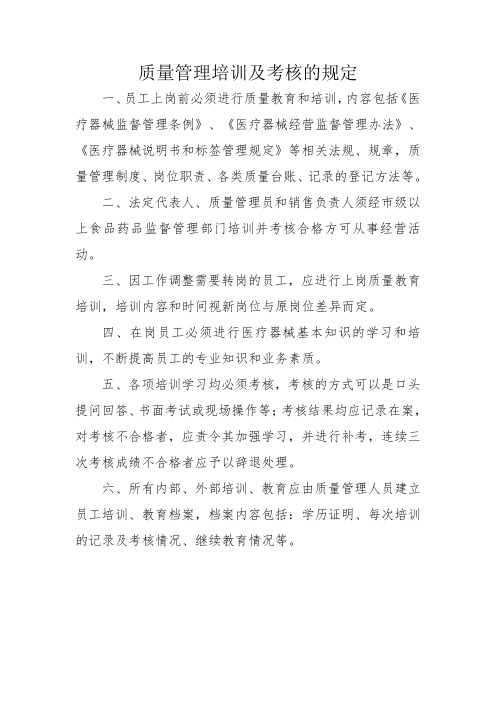 质量管理培训及考核的规定

一、员工上岗前必须进行质量教育和培训，内容包括《医疗器械监督管理条例》、《医疗器械经营监督管理办法》、《医疗器械说明书和标签管理规定》等相关法规、规章，质量管理制度、岗位职责、各类质量台账、记录的登记方法等。

二、法定代表人、质量管理员和销售负责人须经市级以上食品药品监督管理部门培训并考核合格方可从事经营活动。

三、因工作调整需要转岗的员工，应进行上岗质量教育培训，培训内容和时间视新岗位与原岗位差异而定。

四、在岗员工必须进行医疗器械基本知识的学习和培训，不断提高员工的专业知识和业务素质。

五、各项培训学习均必须考核，考核的方式可以是口头提问回答、书面考试或现场操作等；考核结果均应记录在案，对考核不合格者，应责令其加强学习，并进行补考，连续三次考核成绩不合格者应予以辞退处理。

六、所有内部、外部培训、教育应由质量管理人员建立员工培训、教育档案，档案内容包括：学历证明、每次培训的记录及考核情况、继续教育情况等。